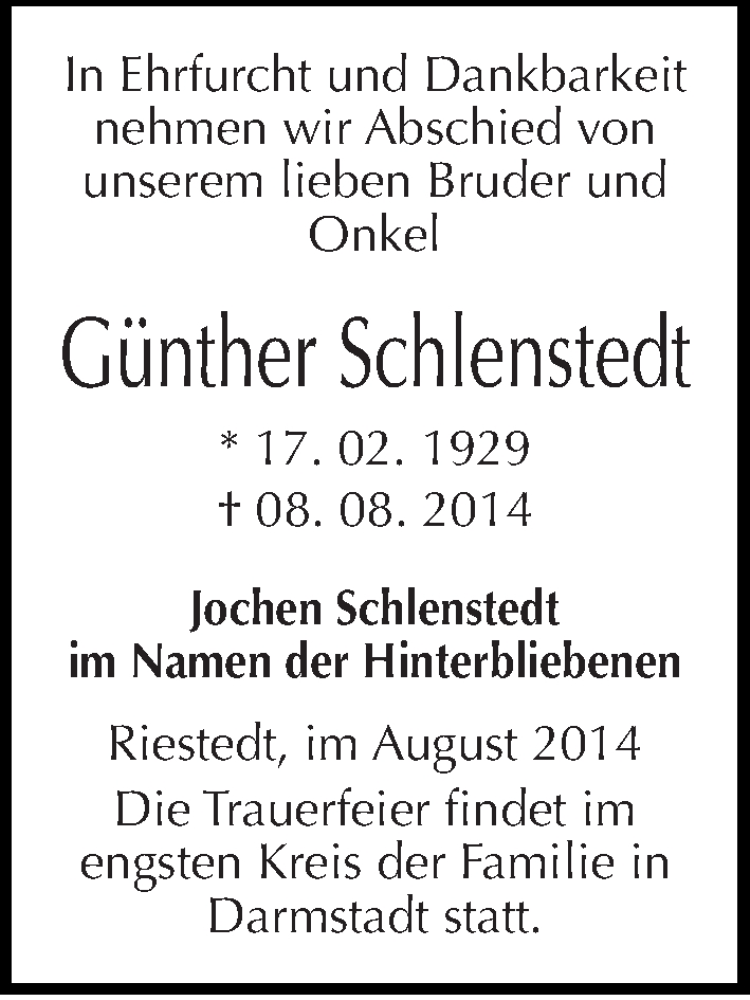 In Ehrfurcht und Dankbarkeit nehmen wir Abschied von unserem lieben Bruder und Onkel

Günther Schlenstedt

* 17. 02. 1929
† 08. 08. 2014

Jochen Schlenstedt
im Namen der Hinterbliebenen

Riestedt, im August 2014
Die Trauerfeier findet im engsten Kreis der Familie in Darmstadt statt.